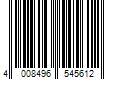 4 008496 545612